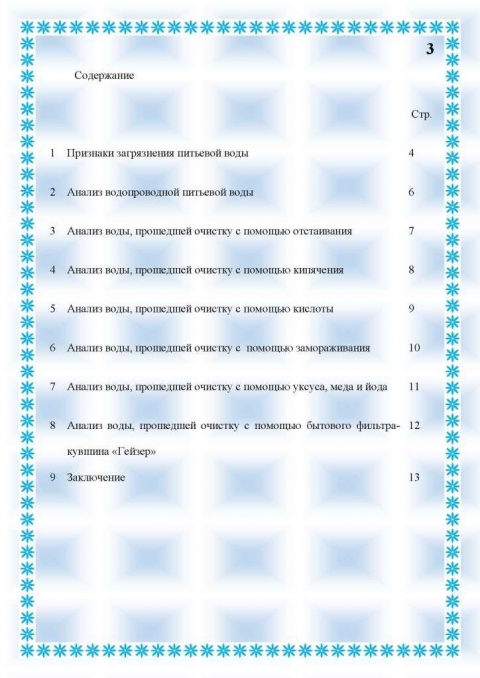 3

Содержание

| | | Стр. |
|---|---|---|
| 1 | Признаки загрязнения питьевой воды | 4 |
| 2 | Анализ водопроводной питьевой воды | 6 |
| 3 | Анализ воды, прошедшей очистку с помощью отстаивания | 7 |
| 4 | Анализ воды, прошедшей очистку с помощью кипячения | 8 |
| 5 | Анализ воды, прошедшей очистку с помощью кислоты | 9 |
| 6 | Анализ воды, прошедшей очистку с помощью замораживания | 10 |
| 7 | Анализ воды, прошедшей очистку с помощью уксуса, меда и йода | 11 |
| 8 | Анализ воды, прошедшей очистку с помощью бытового фильтра-кувшина «Гейзер» | 12 |
| 9 | Заключение | 13 |